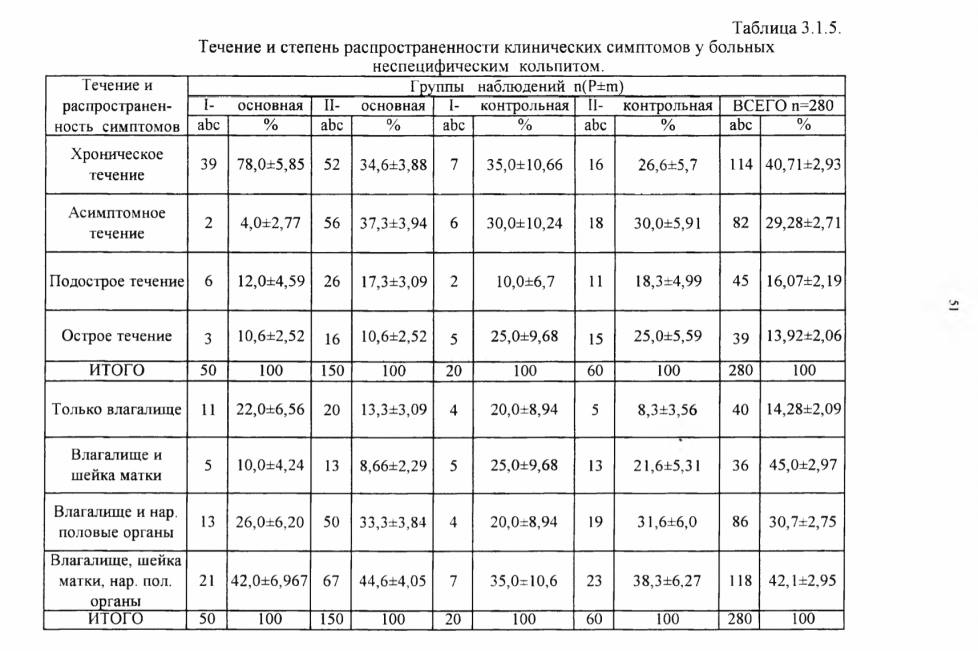 Таблица 3.1.5.

Течение и степень распространенности клинических симптомов у больных неспецифическим кольпитом.

| Течение и распространенность симптомов | Группы наблюдений n(P±m) | | | | | | | | | |
|---|---|---|---|---|---|---|---|---|---|---|
| | I- | основная | II- | основная | I- | контрольная | II- | контрольная | ВСЕГО n=280 | |
| | abc | % | abc | % | abc | % | abc | % | abc | % |
| Хроническое течение | 39 | 78,0±5,85 | 52 | 34,6±3,88 | 7 | 35,0±10,66 | 16 | 26,6±5,7 | 114 | 40,71±2,93 |
| Асимптомное течение | 2 | 4,0±2,77 | 56 | 37,3±3,94 | 6 | 30,0±10,24 | 18 | 30,0±5,91 | 82 | 29,28±2,71 |
| Подострое течение | 6 | 12,0±4,59 | 26 | 17,3±3,09 | 2 | 10,0±6,7 | 11 | 18,3±4,99 | 45 | 16,07±2,19 |
| Острое течение | 3 | 10,6±2,52 | 16 | 10,6±2,52 | 5 | 25,0±9,68 | 15 | 25,0±5,59 | 39 | 13,92±2,06 |
| ИТОГО | 50 | 100 | 150 | 100 | 20 | 100 | 60 | 100 | 280 | 100 |
| Только влагалище | 11 | 22,0±6,56 | 20 | 13,3±3,09 | 4 | 20,0±8,94 | 5 | 8,3±3,56 | 40 | 14,28±2,09 |
| Влагалище и шейка матки | 5 | 10,0±4,24 | 13 | 8,66±2,29 | 5 | 25,0±9,68 | 13 | 21,6±5,31 | 36 | 45,0±2,97 |
| Влагалище и нар. половые органы | 13 | 26,0±6,20 | 50 | 33,3±3,84 | 4 | 20,0±8,94 | 19 | 31,6±6,0 | 86 | 30,7±2,75 |
| Влагалище, шейка матки, нар. пол. органы | 21 | 42,0±6,967 | 67 | 44,6±4,05 | 7 | 35,0±10,6 | 23 | 38,3±6,27 | 118 | 42,1±2,95 |
| ИТОГО | 50 | 100 | 150 | 100 | 20 | 100 | 60 | 100 | 280 | 100 |

51